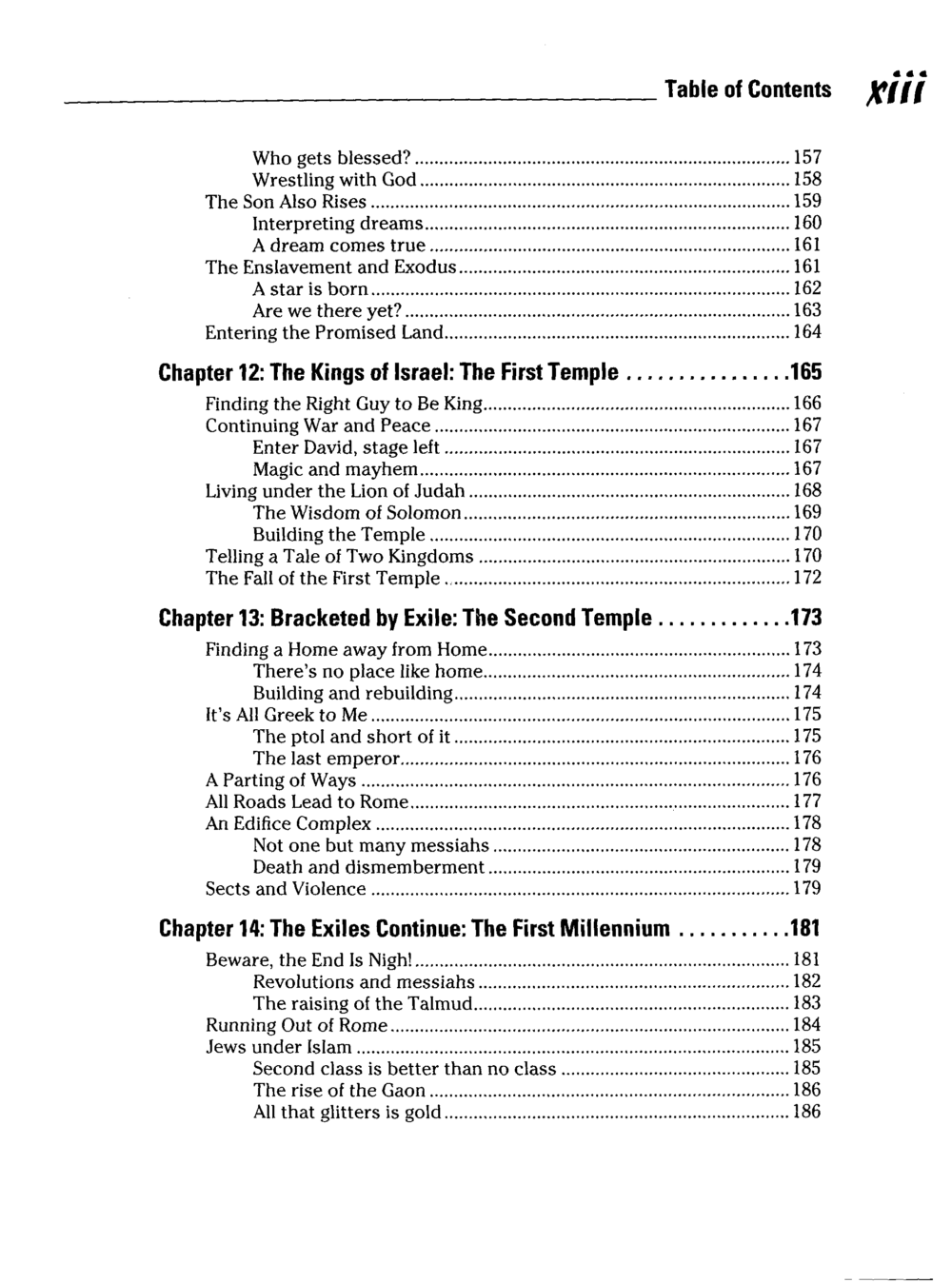 Table of Contents xiii

Who gets blessed? 157
Wrestling with God 158
The Son Also Rises 159
Interpreting dreams 160
A dream comes true 161
The Enslavement and Exodus 161
A star is born 162
Are we there yet? 163
Entering the Promised Land 164

Chapter 12: The Kings of Israel: The First Temple 165
Finding the Right Guy to Be King 166
Continuing War and Peace 167
Enter David, stage left 167
Magic and mayhem 167
Living under the Lion of Judah 168
The Wisdom of Solomon 169
Building the Temple 170
Telling a Tale of Two Kingdoms 170
The Fall of the First Temple 172

Chapter 13: Bracketed by Exile: The Second Temple 173
Finding a Home away from Home 173
There's no place like home 174
Building and rebuilding 174
It's All Greek to Me 175
The ptol and short of it 175
The last emperor 176
A Parting of Ways 176
All Roads Lead to Rome 177
An Edifice Complex 178
Not one but many messiahs 178
Death and dismemberment 179
Sects and Violence 179

Chapter 14: The Exiles Continue: The First Millennium 181
Beware, the End Is Nigh! 181
Revolutions and messiahs 182
The raising of the Talmud 183
Running Out of Rome 184
Jews under Islam 185
Second class is better than no class 185
The rise of the Gaon 186
All that glitters is gold 186